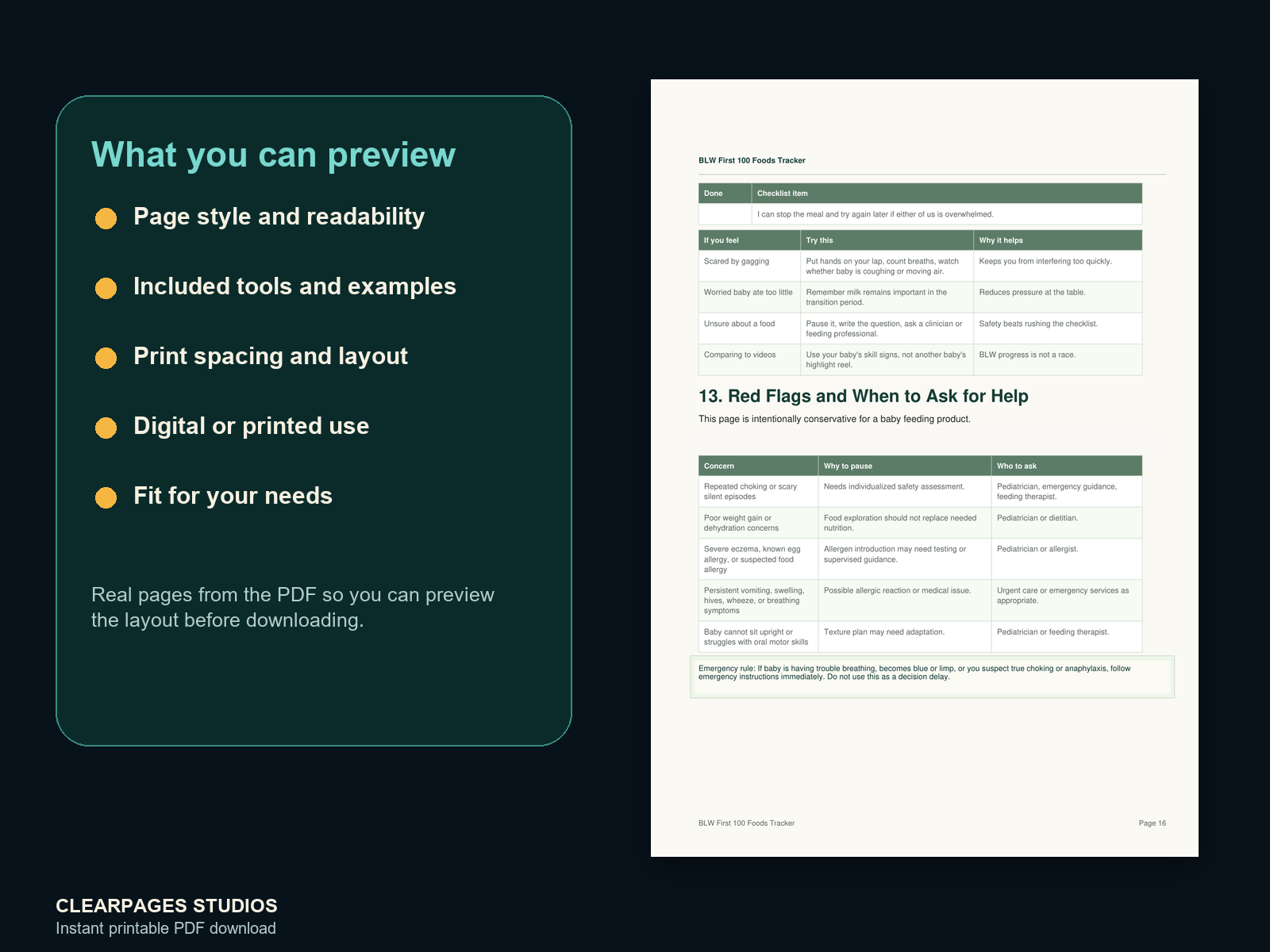 What you can preview

Page style and readability

Included tools and examples

Print spacing and layout

Digital or printed use

Fit for your needs

Real pages from the PDF so you can preview the layout before downloading.

BLW First 100 Foods Tracker

| Done | Checklist item |
|---|---|
| | I can stop the meal and try again later if either of us is overwhelmed. |

| If you feel | Try this | Why it helps |
|---|---|---|
| Scared by gagging | Put hands on your lap, count breaths, watch whether baby is coughing or moving air. | Keeps you from interfering too quickly. |
| Worried baby ate too little | Remember milk remains important in the transition period. | Reduces pressure at the table. |
| Unsure about a food | Pause it, write the question, ask a clinician or feeding professional. | Safety beats rushing the checklist. |
| Comparing to videos | Use your baby's skill signs, not another baby's highlight reel. | BLW progress is not a race. |

13. Red Flags and When to Ask for Help

This page is intentionally conservative for a baby feeding product.

| Concern | Why to pause | Who to ask |
|---|---|---|
| Repeated choking or scary silent episodes | Needs individualized safety assessment. | Pediatrician, emergency guidance, feeding therapist. |
| Poor weight gain or dehydration concerns | Food exploration should not replace needed nutrition. | Pediatrician or dietitian. |
| Severe eczema, known egg allergy, or suspected food allergy | Allergen introduction may need testing or supervised guidance. | Pediatrician or allergist. |
| Persistent vomiting, swelling, hives, wheeze, or breathing symptoms | Possible allergic reaction or medical issue. | Urgent care or emergency services as appropriate. |
| Baby cannot sit upright or struggles with oral motor skills | Texture plan may need adaptation. | Pediatrician or feeding therapist. |

Emergency rule: If baby is having trouble breathing, becomes blue or limp, or you suspect true choking or anaphylaxis, follow emergency instructions immediately. Do not use this as a decision delay.

BLW First 100 Foods Tracker

Page 16

CLEARPAGES STUDIOS
Instant printable PDF download